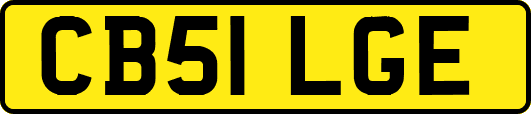 CB51 LGE